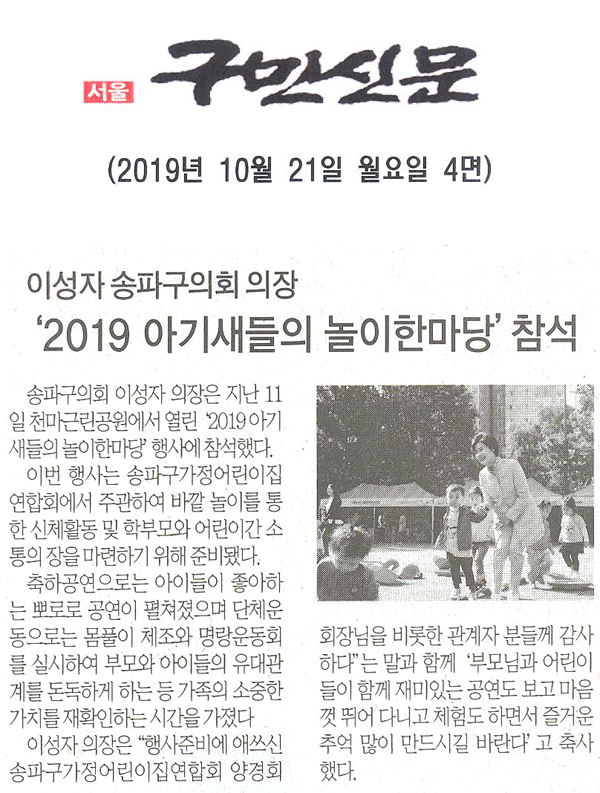 서울 구민신문

(2019년 10월 21일 월요일 4면)

이성자 송파구의회 의장
'2019 아기새들의 놀이한마당' 참석

송파구의회 이성자 의장은 지난 11일 천마근린공원에서 열린 '2019 아기새들의 놀이한마당' 행사에 참석했다.

이번 행사는 송파구가정어린이집연합회에서 주관하여 바깥 놀이를 통한 신체활동 및 학부모와 어린이간 소통의 장을 마련하기 위해 준비됐다.

축하공연으로는 아이들이 좋아하는 뽀로로 공연이 펼쳐졌으며 단체운동으로는 몸풀이 체조와 명랑운동회를 실시하여 부모와 아이들의 유대관계를 돈독하게 하는 등 가족의 소중한 가치를 재확인하는 시간을 가졌다

이성자 의장은 "행사준비에 애쓰신 송파구가정어린이집연합회 양경회 회장님을 비롯한 관계자 분들께 감사하다"는 말과 함께 '부모님과 어린이들이 함께 재미있는 공연도 보고 마음껏 뛰어 다니고 체험도 하면서 즐거운 추억 많이 만드시길 바란다' 고 축사했다.